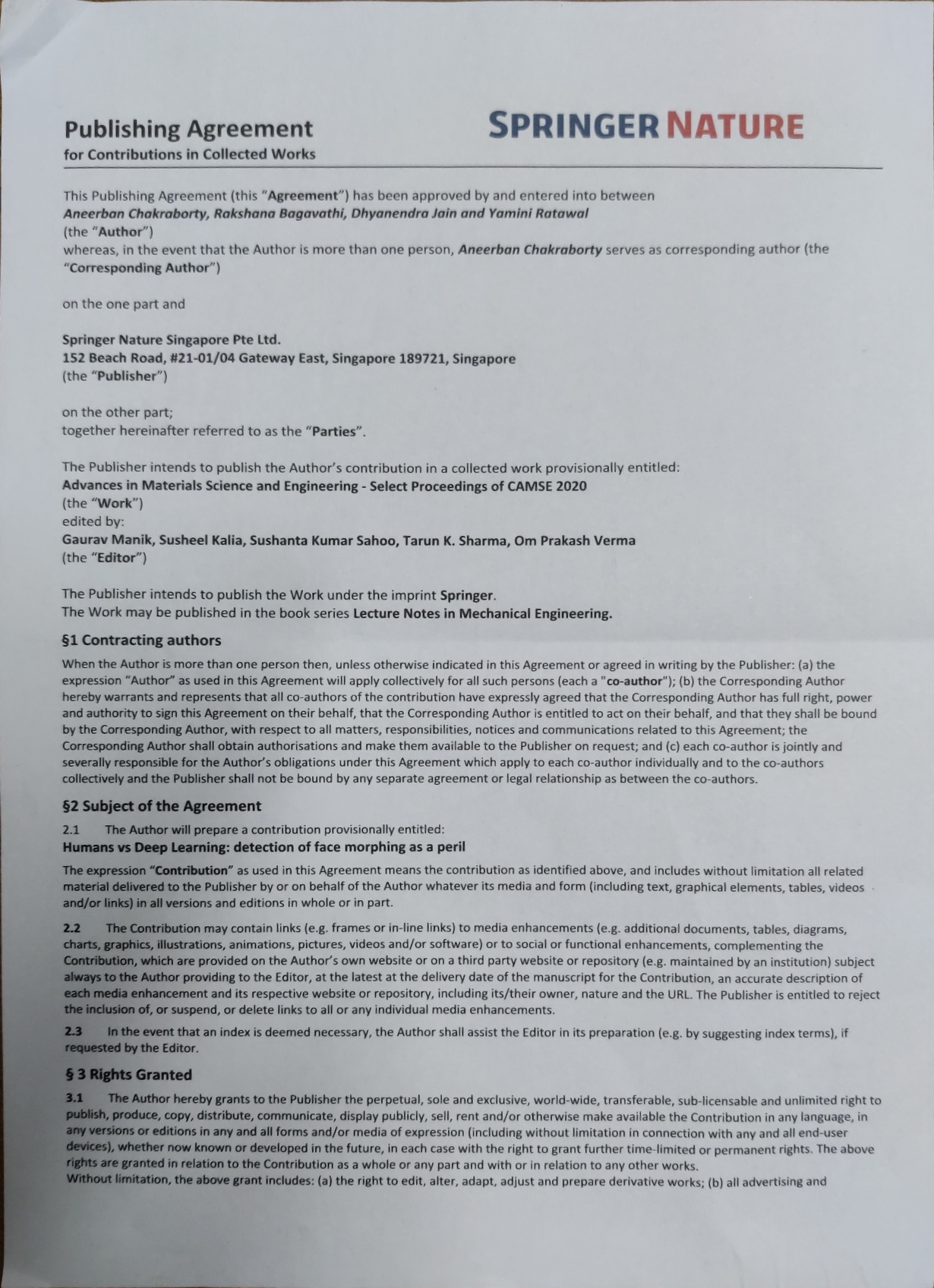 Publishing Agreement
for Contributions in Collected Works

SPRINGER NATURE

This Publishing Agreement (this "Agreement") has been approved by and entered into between
Aneerban Chakraborty, Rakshana Bagavathi, Dhyanendra Jain and Yamini Ratawal
(the "Author")
whereas, in the event that the Author is more than one person, Aneerban Chakraborty serves as corresponding author (the "Corresponding Author")

on the one part and

Springer Nature Singapore Pte Ltd.
152 Beach Road, #21-01/04 Gateway East, Singapore 189721, Singapore
(the "Publisher")

on the other part;
together hereinafter referred to as the "Parties".

The Publisher intends to publish the Author's contribution in a collected work provisionally entitled:
Advances in Materials Science and Engineering - Select Proceedings of CAMSE 2020
(the "Work")
edited by:
Gaurav Manik, Susheel Kalia, Sushanta Kumar Sahoo, Tarun K. Sharma, Om Prakash Verma
(the "Editor")

The Publisher intends to publish the Work under the imprint Springer.
The Work may be published in the book series Lecture Notes in Mechanical Engineering.

§1 Contracting authors

When the Author is more than one person then, unless otherwise indicated in this Agreement or agreed in writing by the Publisher: (a) the expression "Author" as used in this Agreement will apply collectively for all such persons (each a "co-author"); (b) the Corresponding Author hereby warrants and represents that all co-authors of the contribution have expressly agreed that the Corresponding Author has full right, power and authority to sign this Agreement on their behalf, that the Corresponding Author is entitled to act on their behalf, and that they shall be bound by the Corresponding Author, with respect to all matters, responsibilities, notices and communications related to this Agreement; the Corresponding Author shall obtain authorisations and make them available to the Publisher on request; and (c) each co-author is jointly and severally responsible for the Author's obligations under this Agreement which apply to each co-author individually and to the co-authors collectively and the Publisher shall not be bound by any separate agreement or legal relationship as between the co-authors.

§2 Subject of the Agreement

2.1 The Author will prepare a contribution provisionally entitled:
Humans vs Deep Learning: detection of face morphing as a peril

The expression "Contribution" as used in this Agreement means the contribution as identified above, and includes without limitation all related material delivered to the Publisher by or on behalf of the Author whatever its media and form (including text, graphical elements, tables, videos and/or links) in all versions and editions in whole or in part.

2.2 The Contribution may contain links (e.g. frames or in-line links) to media enhancements (e.g. additional documents, tables, diagrams, charts, graphics, illustrations, animations, pictures, videos and/or software) or to social or functional enhancements, complementing the Contribution, which are provided on the Author's own website or on a third party website or repository (e.g. maintained by an institution) subject always to the Author providing to the Editor, at the latest at the delivery date of the manuscript for the Contribution, an accurate description of each media enhancement and its respective website or repository, including its/their owner, nature and the URL. The Publisher is entitled to reject the inclusion of, or suspend, or delete links to all or any individual media enhancements.

2.3 In the event that an index is deemed necessary, the Author shall assist the Editor in its preparation (e.g. by suggesting index terms), if requested by the Editor.

§ 3 Rights Granted

3.1 The Author hereby grants to the Publisher the perpetual, sole and exclusive, world-wide, transferable, sub-licensable and unlimited right to publish, produce, copy, distribute, communicate, display publicly, sell, rent and/or otherwise make available the Contribution in any language, in any versions or editions in any and all forms and/or media of expression (including without limitation in connection with any and all end-user devices), whether now known or developed in the future, in each case with the right to grant further time-limited or permanent rights. The above rights are granted in relation to the Contribution as a whole or any part and with or in relation to any other works.
Without limitation, the above grant includes: (a) the right to edit, alter, adapt, adjust and prepare derivative works; (b) all advertising and